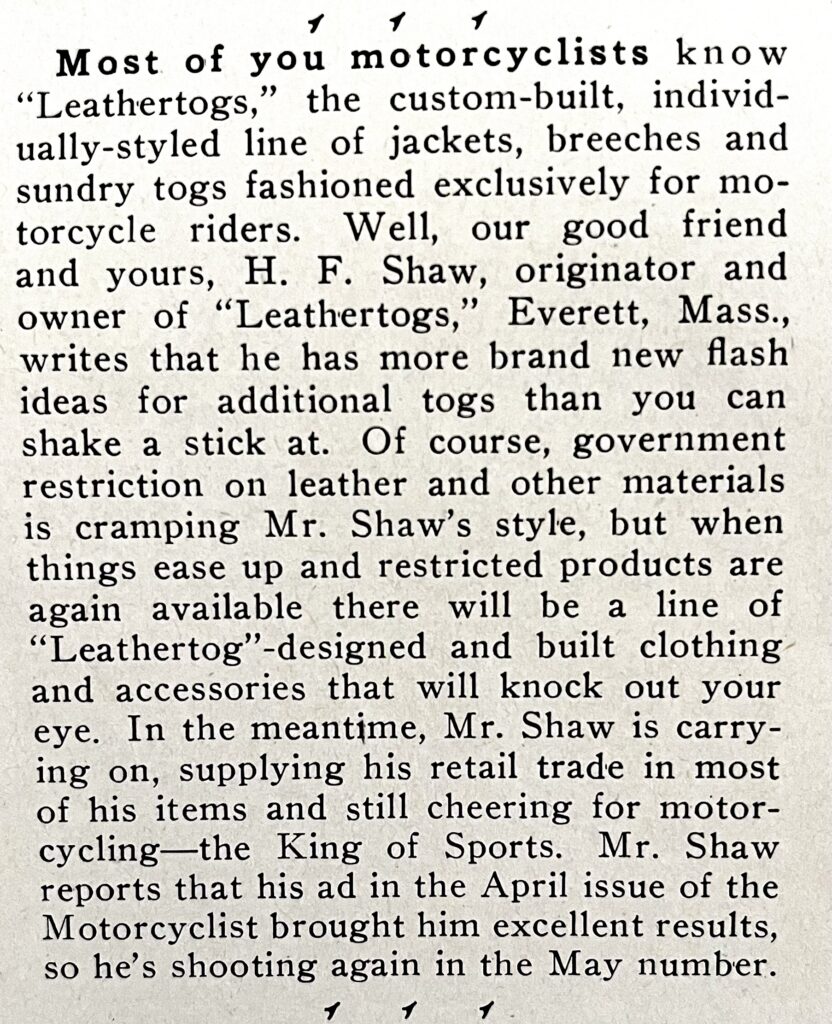 Most of you motorcyclists know "Leathertogs," the custom-built, individually-styled line of jackets, breeches and sundry togs fashioned exclusively for motorcycle riders. Well, our good friend and yours, H. F. Shaw, originator and owner of "Leathertogs," Everett, Mass., writes that he has more brand new flash ideas for additional togs than you can shake a stick at. Of course, government restriction on leather and other materials is cramping Mr. Shaw's style, but when things ease up and restricted products are again available there will be a line of "Leathertog"-designed and built clothing and accessories that will knock out your eye. In the meantime, Mr. Shaw is carrying on, supplying his retail trade in most of his items and still cheering for motorcycling—the King of Sports. Mr. Shaw reports that his ad in the April issue of the Motorcyclist brought him excellent results, so he's shooting again in the May number.